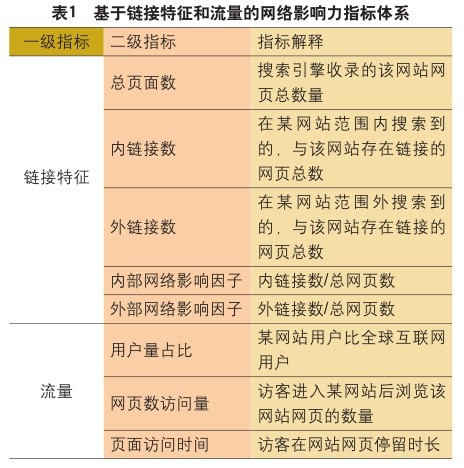 表1　基于链接特征和流量的网络影响力指标体系

| 一级指标 | 二级指标 | 指标解释 |
|---|---|---|
| 链接特征 | 总页面数 | 搜索引擎收录的该网站网页总数量 |
| | 内链接数 | 在某网站范围内搜索到的，与该网站存在链接的网页总数 |
| | 外链接数 | 在某网站范围外搜索到的，与该网站存在链接的网页总数 |
| | 内部网络影响因子 | 内链接数/总网页数 |
| | 外部网络影响因子 | 外链接数/总网页数 |
| 流量 | 用户量占比 | 某网站用户比全球互联网用户 |
| | 网页数访问量 | 访客进入某网站后浏览该网站网页的数量 |
| | 页面访问时间 | 访客在网站网页停留时长 |